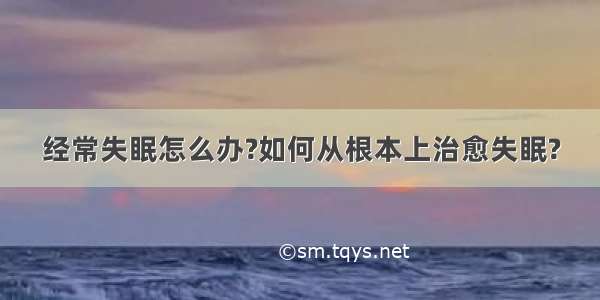 经常失眠怎么办?如何从根本上治愈失眠?

©sm.tqys.net